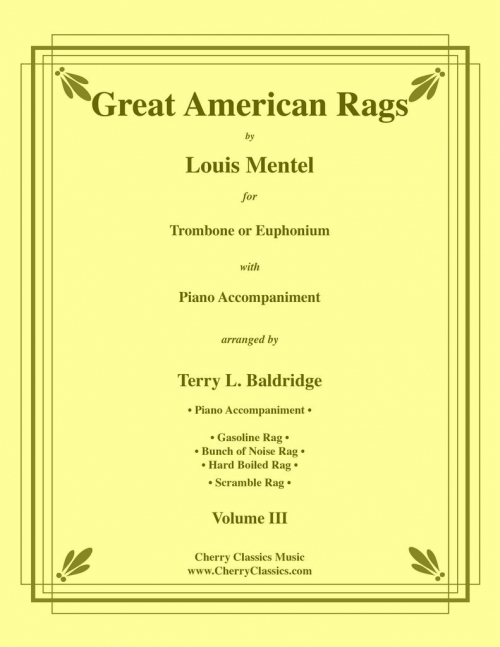 Great American Rags

by

Louis Mentel

for

Trombone or Euphonium

with

Piano Accompaniment

arranged by

Terry L. Baldridge

• Piano Accompaniment •

• Gasoline Rag •
• Bunch of Noise Rag •
• Hard Boiled Rag •
• Scramble Rag •

Volume III

Cherry Classics Music
www.CherryClassics.com